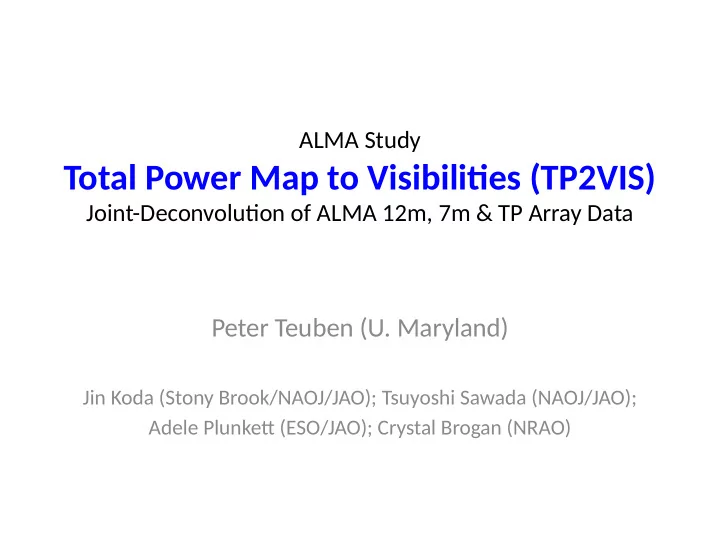 ALMA Study
Total Power Map to Visibilities (TP2VIS)
Joint-Deconvolution of ALMA 12m, 7m & TP Array Data

Peter Teuben (U. Maryland)

Jin Koda (Stony Brook/NAOJ/JAO); Tsuyoshi Sawada (NAOJ/JAO); Adele Plunkett (ESO/JAO); Crystal Brogan (NRAO)